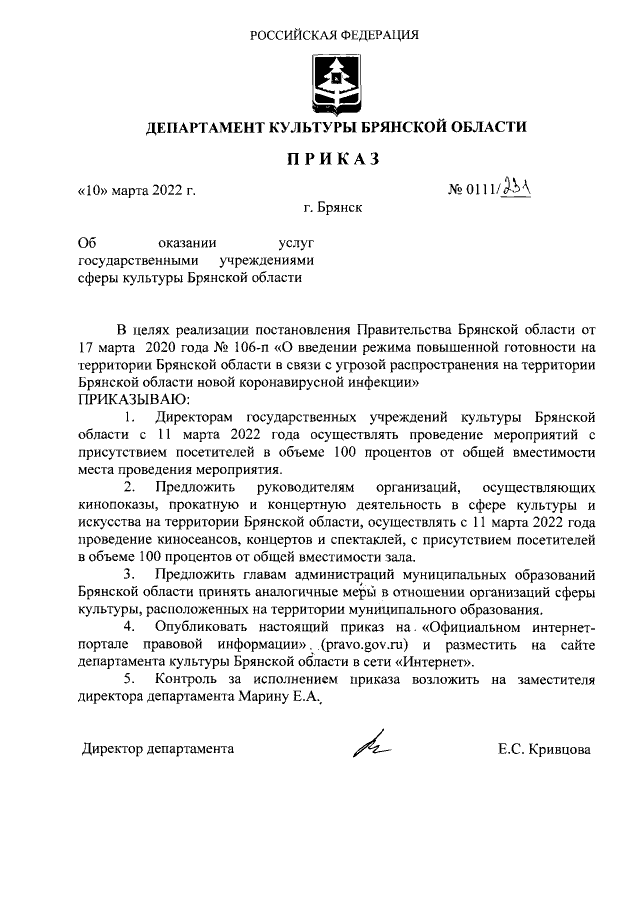 РОССИЙСКАЯ ФЕДЕРАЦИЯ

ДЕПАРТАМЕНТ КУЛЬТУРЫ БРЯНСКОЙ ОБЛАСТИ

ПРИКАЗ

«10» марта 2022 г. № 0111/231

г. Брянск

Об оказании услуг государственными учреждениями сферы культуры Брянской области

В целях реализации постановления Правительства Брянской области от 17 марта 2020 года № 106-п «О введении режима повышенной готовности на территории Брянской области в связи с угрозой распространения на территории Брянской области новой коронавирусной инфекции»
ПРИКАЗЫВАЮ:
1. Директорам государственных учреждений культуры Брянской области с 11 марта 2022 года осуществлять проведение мероприятий с присутствием посетителей в объеме 100 процентов от общей вместимости места проведения мероприятия.
2. Предложить руководителям организаций, осуществляющих кинопоказы, прокатную и концертную деятельность в сфере культуры и искусства на территории Брянской области, осуществлять с 11 марта 2022 года проведение киносеансов, концертов и спектаклей, с присутствием посетителей в объеме 100 процентов от общей вместимости зала.
3. Предложить главам администраций муниципальных образований Брянской области принять аналогичные меры в отношении организаций сферы культуры, расположенных на территории муниципального образования.
4. Опубликовать настоящий приказ на «Официальном интернет-портале правовой информации» (pravo.gov.ru) и разместить на сайте департамента культуры Брянской области в сети «Интернет».
5. Контроль за исполнением приказа возложить на заместителя директора департамента Марину Е.А.

Директор департамента Е.С. Кривцова